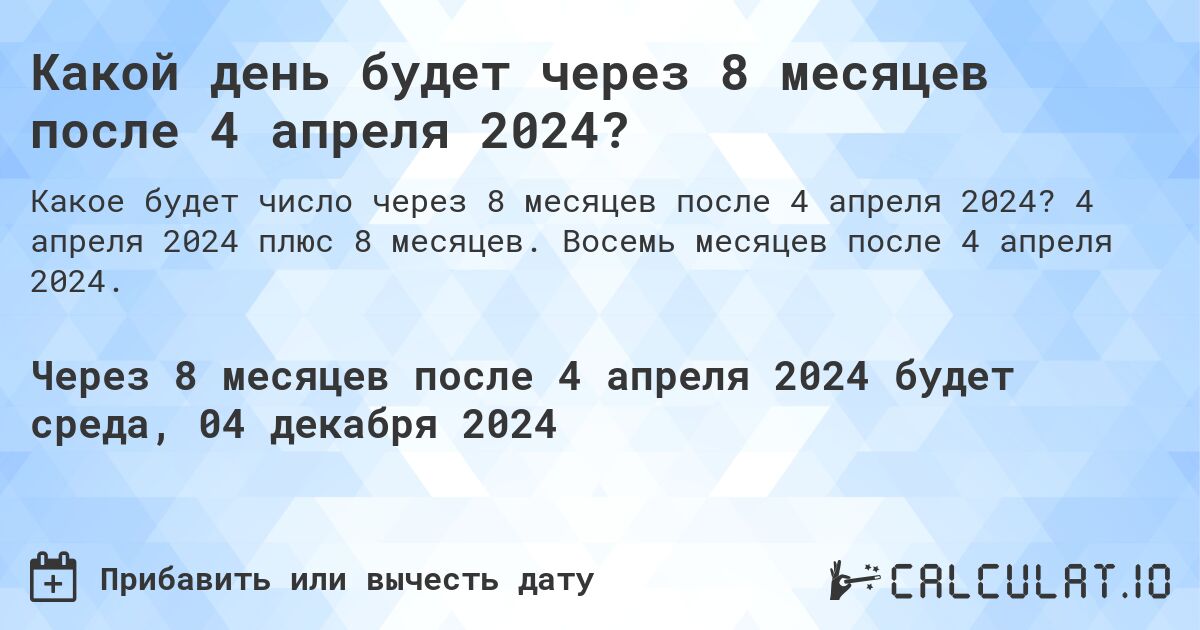 Какой день будет через 8 месяцев после 4 апреля 2024?

Какое будет число через 8 месяцев после 4 апреля 2024? 4 апреля 2024 плюс 8 месяцев. Восемь месяцев после 4 апреля 2024.

Через 8 месяцев после 4 апреля 2024 будет среда, 04 декабря 2024

Прибавить или вычесть дату

CALCULAT.IO